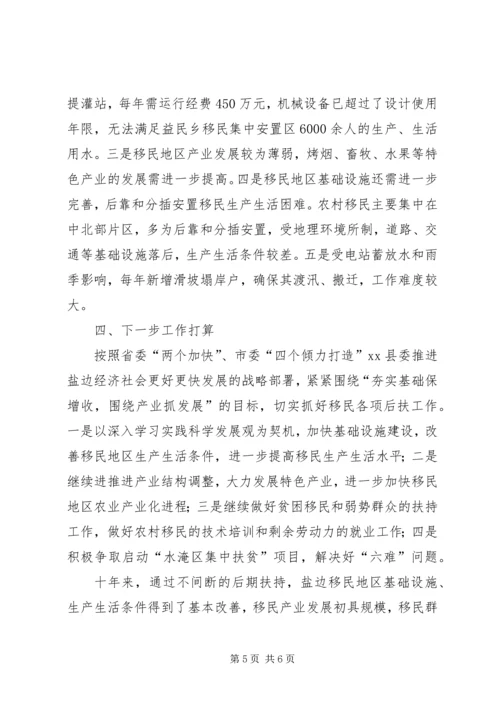 提灌站，每年需运行经费450万元，机械设备已超过了设计使用年限，无法满足益民乡移民集中安置区6000余人的生产、生活用水。三是移民地区产业发展较为薄弱，烤烟、畜牧、水果等特色产业的发展需进一步提高。四是移民地区基础设施还需进一步完善，后靠和分插安置移民生产生活困难。农村移民主要集中在中北部片区，多为后靠和分插安置，受地理环境所制，道路、交通等基础设施落后，生产生活条件较差。五是受电站蓄放水和雨季影响，每年新增滑坡塌岸户，确保其渡汛、搬迁，工作难度较大。

四、下一步工作打算

按照省委“两个加快”、市委“四个倾力打造”xx县委推进盐边经济社会更好更快发展的战略部署，紧紧围绕“夯实基础保增收，围绕产业抓发展”的目标，切实抓好移民各项后扶工作。一是以深入学习实践科学发展观为契机，加快基础设施建设，改善移民地区生产生活条件，进一步提高移民生产生活水平；二是继续进推进产业结构调整，大力发展特色产业，进一步加快移民地区农业产业化进程；三是继续做好贫困移民和弱势群众的扶持工作，做好农村移民的技术培训和剩余劳动力的就业工作；四是积极争取启动“水淹区集中扶贫”项目，解决好“六难”问题。

十年来，通过不间断的后期扶持，盐边移民地区基础设施、生产生活条件得到了基本改善，移民产业发展初具规模，移民群

第5页 共6页